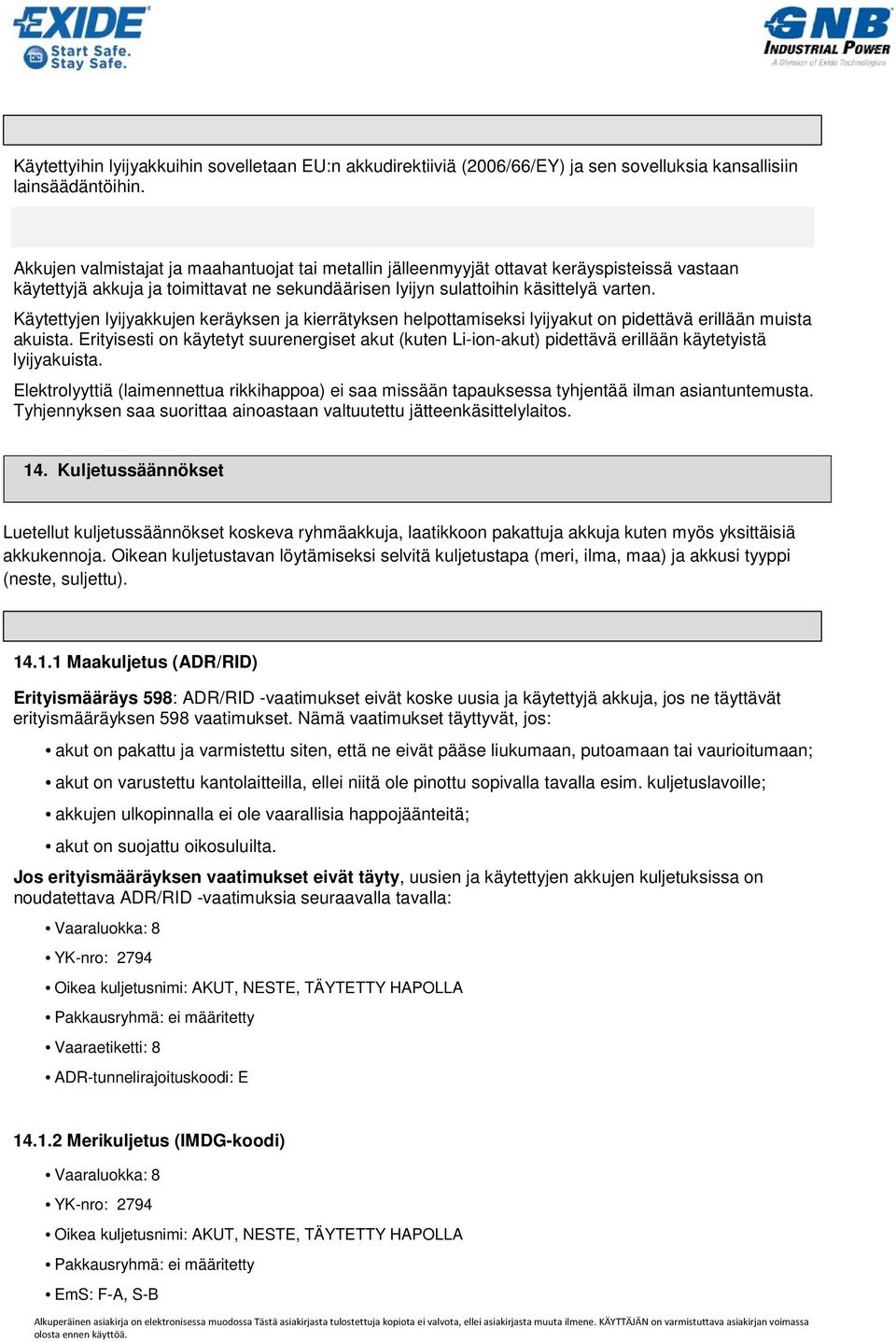 EXIDE
Start Safe.
Stay Safe.

GNB
INDUSTRIAL POWER
A Division of Exide Technologies

Käytettyihin lyijyakkuihin sovelletaan EU:n akkudirektiiviä (2006/66/EY) ja sen sovelluksia kansallisiin lainsäädäntöihin.

Akkujen valmistajat ja maahantuojat tai metallin jälleenmyyjät ottavat keräyspisteissä vastaan käytettyjä akkuja ja toimittavat ne sekundäärisen lyijyn sulattoihin käsittelyä varten.

Käytettyjen lyijyakkujen keräyksen ja kierrätyksen helpottamiseksi lyijyakut on pidettävä erillään muista akuista. Erityisesti on käytetyt suurenergiset akut (kuten Li-ion-akut) pidettävä erillään käytetyistä lyijyakuista.

Elektrolyyttiä (laimennettua rikkihappoa) ei saa missään tapauksessa tyhjentää ilman asiantuntemusta. Tyhjennyksen saa suorittaa ainoastaan valtuutettu jätteenkäsittelylaitos.

14. Kuljetussäännökset

Luetellut kuljetussäännökset koskeva ryhmäakkuja, laatikkoon pakattuja akkuja kuten myös yksittäisiä akkukennoja. Oikean kuljetustavan löytämiseksi selvitä kuljetustapa (meri, ilma, maa) ja akkusi tyyppi (neste, suljettu).

14.1.1 Maakuljetus (ADR/RID)

Erityismääräys 598: ADR/RID -vaatimukset eivät koske uusia ja käytettyjä akkuja, jos ne täyttävät erityismääräyksen 598 vaatimukset. Nämä vaatimukset täyttyvät, jos:

• akut on pakattu ja varmistettu siten, että ne eivät pääse liukumaan, putoamaan tai vaurioitumaan;
• akut on varustettu kantolaitteilla, ellei niitä ole pinottu sopivalla tavalla esim. kuljetuslavoille;
• akkujen ulkopinnalla ei ole vaarallisia happojäänteitä;
• akut on suojattu oikosuluilta.

Jos erityismääräyksen vaatimukset eivät täyty, uusien ja käytettyjen akkujen kuljetuksissa on noudatettava ADR/RID -vaatimuksia seuraavalla tavalla:

• Vaaraluokka: 8
• YK-nro: 2794
• Oikea kuljetusnimi: AKUT, NESTE, TÄYTETTY HAPOLLA
• Pakkausryhmä: ei määritetty
• Vaaraetiketti: 8
• ADR-tunnelirajoituskoodi: E

14.1.2 Merikuljetus (IMDG-koodi)

• Vaaraluokka: 8
• YK-nro: 2794
• Oikea kuljetusnimi: AKUT, NESTE, TÄYTETTY HAPOLLA
• Pakkausryhmä: ei määritetty
• EmS: F-A, S-B

Alkuperäinen asiakirja on elektronisessa muodossa Tästä asiakirjasta tulostettuja kopiota ei valvota, ellei asiakirjasta muuta ilmene. KÄYTTÄJÄN on varmistuttava asiakirjan voimassa olosta ennen käyttöä.